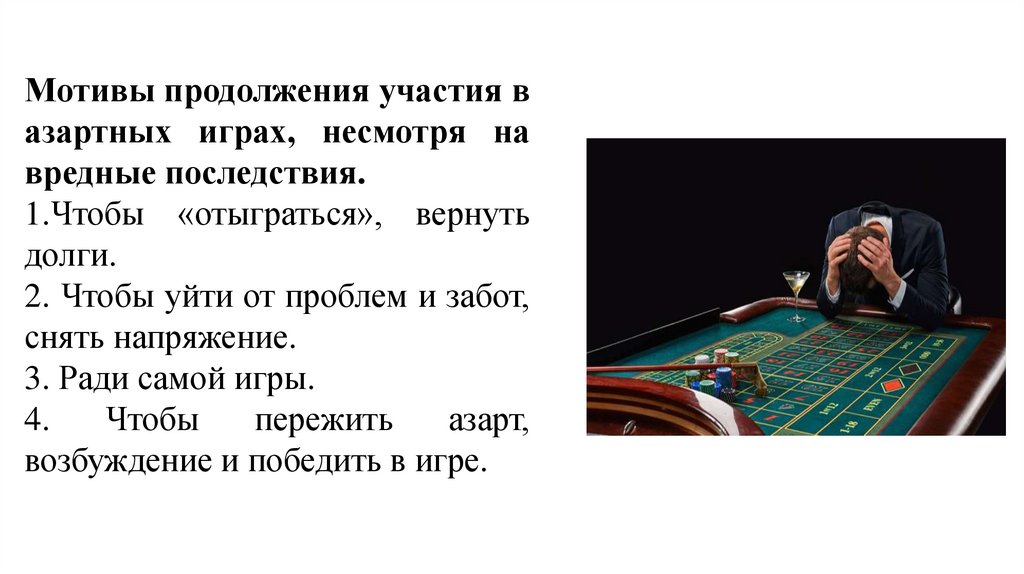 Мотивы продолжения участия в азартных играх, несмотря на вредные последствия.

1.Чтобы «отыграться», вернуть долги.

2. Чтобы уйти от проблем и забот, снять напряжение.

3. Ради самой игры.

4. Чтобы пережить азарт, возбуждение и победить в игре.